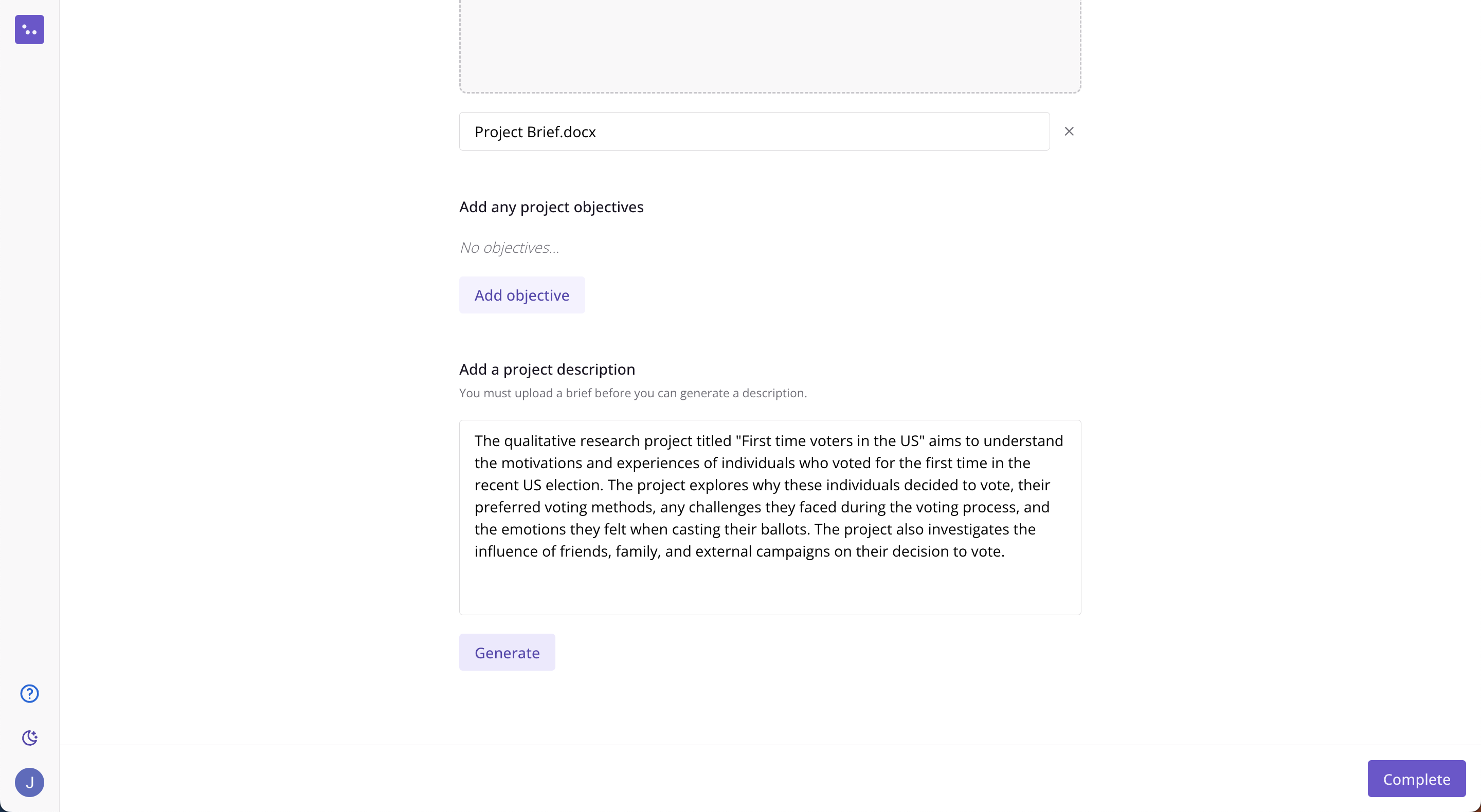 Project Brief.docx

Add any project objectives

No objectives...

Add objective

Add a project description

You must upload a brief before you can generate a description.

The qualitative research project titled "First time voters in the US" aims to understand the motivations and experiences of individuals who voted for the first time in the recent US election. The project explores why these individuals decided to vote, their preferred voting methods, any challenges they faced during the voting process, and the emotions they felt when casting their ballots. The project also investigates the influence of friends, family, and external campaigns on their decision to vote.

Generate

J

Complete